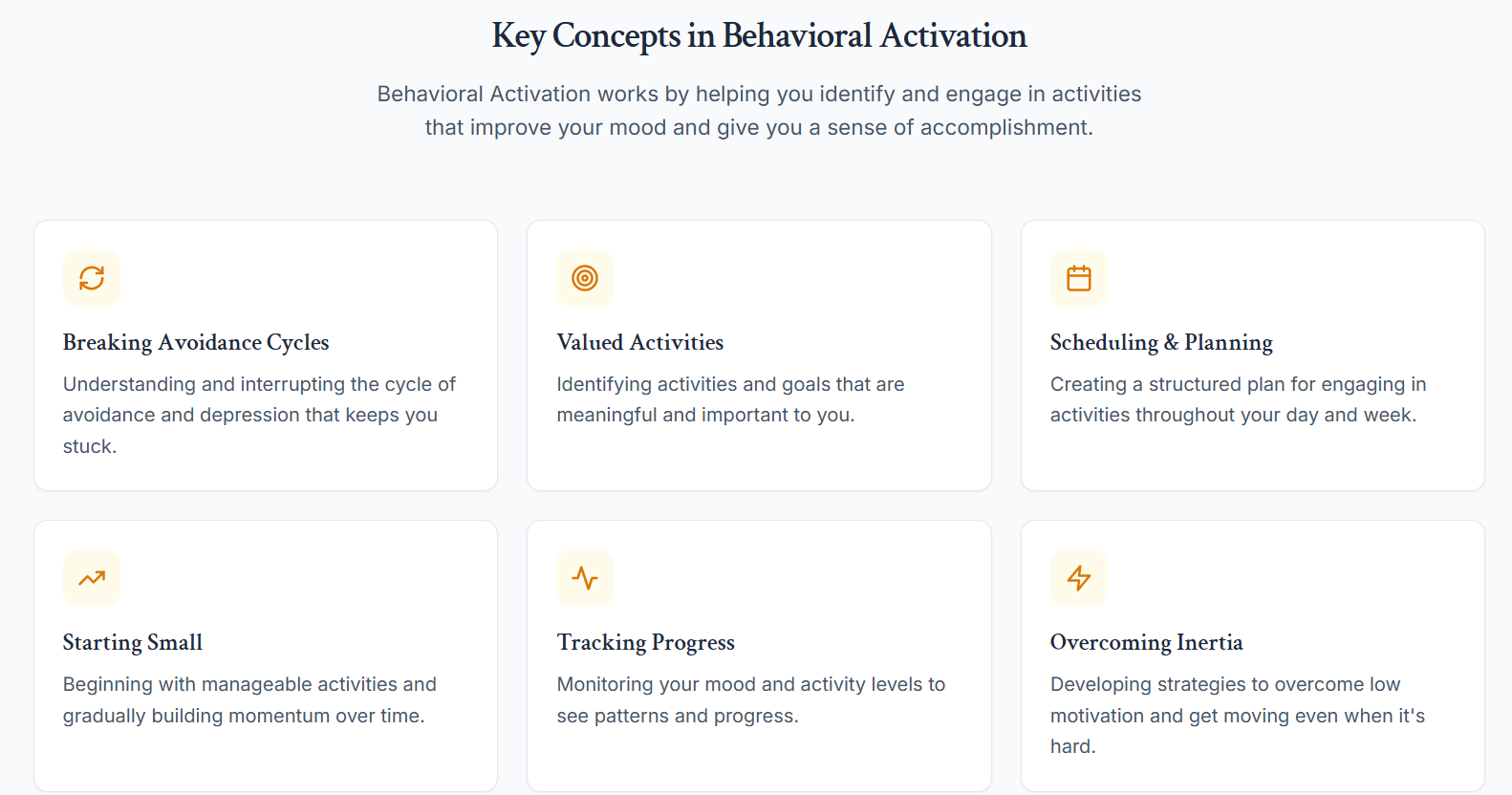 Key Concepts in Behavioral Activation

Behavioral Activation works by helping you identify and engage in activities that improve your mood and give you a sense of accomplishment.

Breaking Avoidance Cycles

Understanding and interrupting the cycle of avoidance and depression that keeps you stuck.

Valued Activities

Identifying activities and goals that are meaningful and important to you.

Scheduling & Planning

Creating a structured plan for engaging in activities throughout your day and week.

Starting Small

Beginning with manageable activities and gradually building momentum over time.

Tracking Progress

Monitoring your mood and activity levels to see patterns and progress.

Overcoming Inertia

Developing strategies to overcome low motivation and get moving even when it's hard.